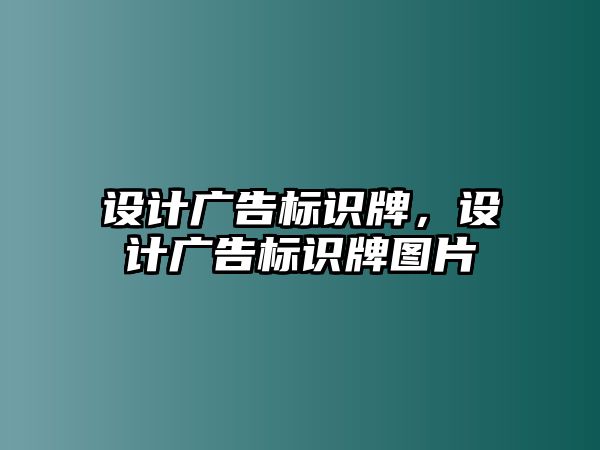 设计广告标识牌，设计广告标识牌图片